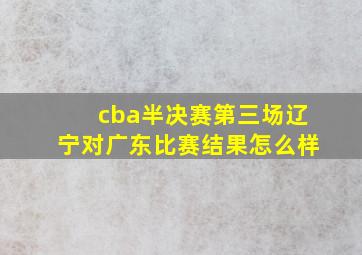 cba半决赛第三场辽宁对广东比赛结果怎么样